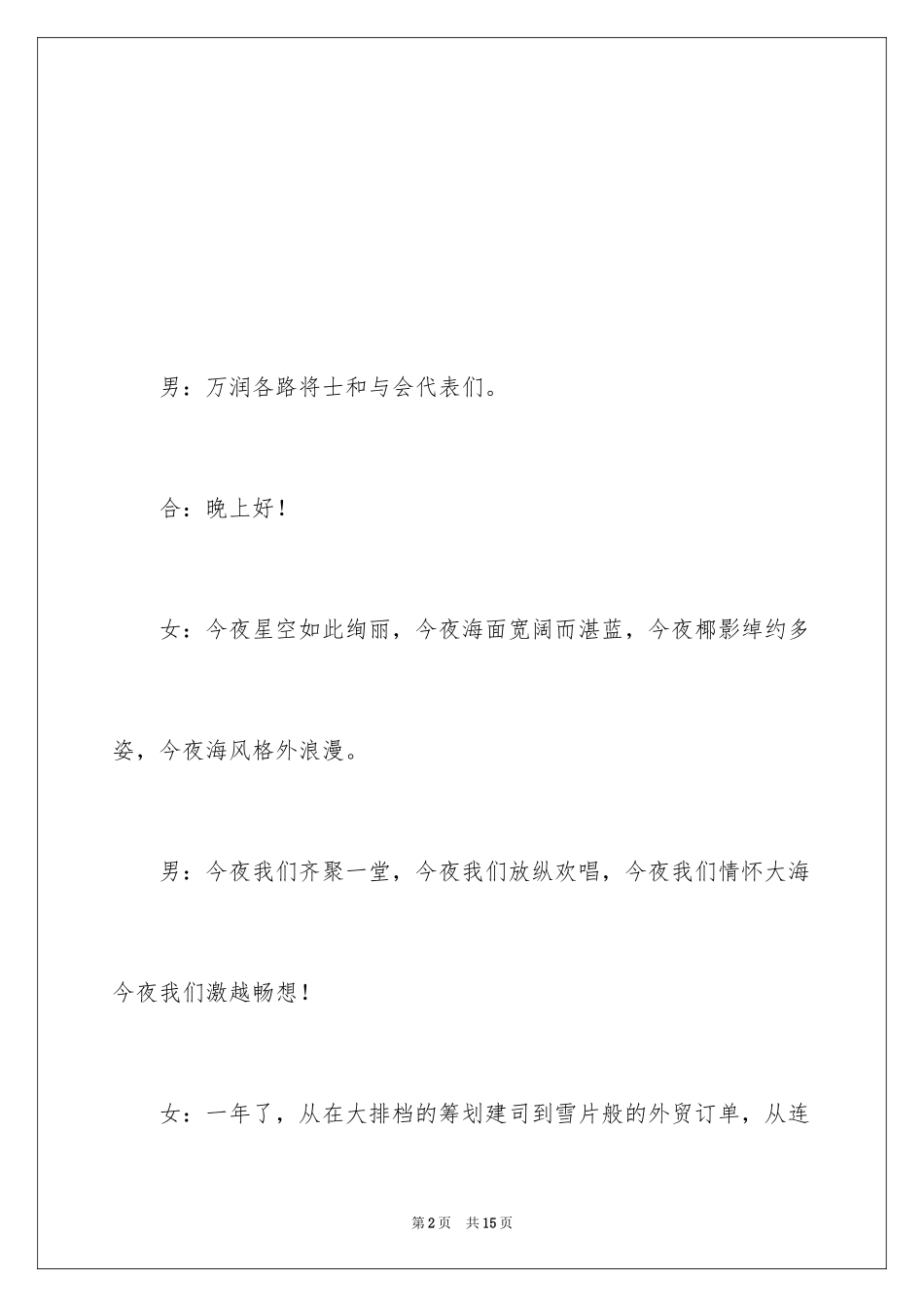 男：万润各路将士和与会代表们。

合：晚上好！

女：今夜星空如此绚丽，今夜海面宽阔而湛蓝，今夜椰影绰约多姿，今夜海风格外浪漫。

男：今夜我们齐聚一堂，今夜我们放纵欢唱，今夜我们情怀大海今夜我们激越畅想！

女：一年了，从在大排档的筹划建司到雪片般的外贸订单，从连

第2页　共15页